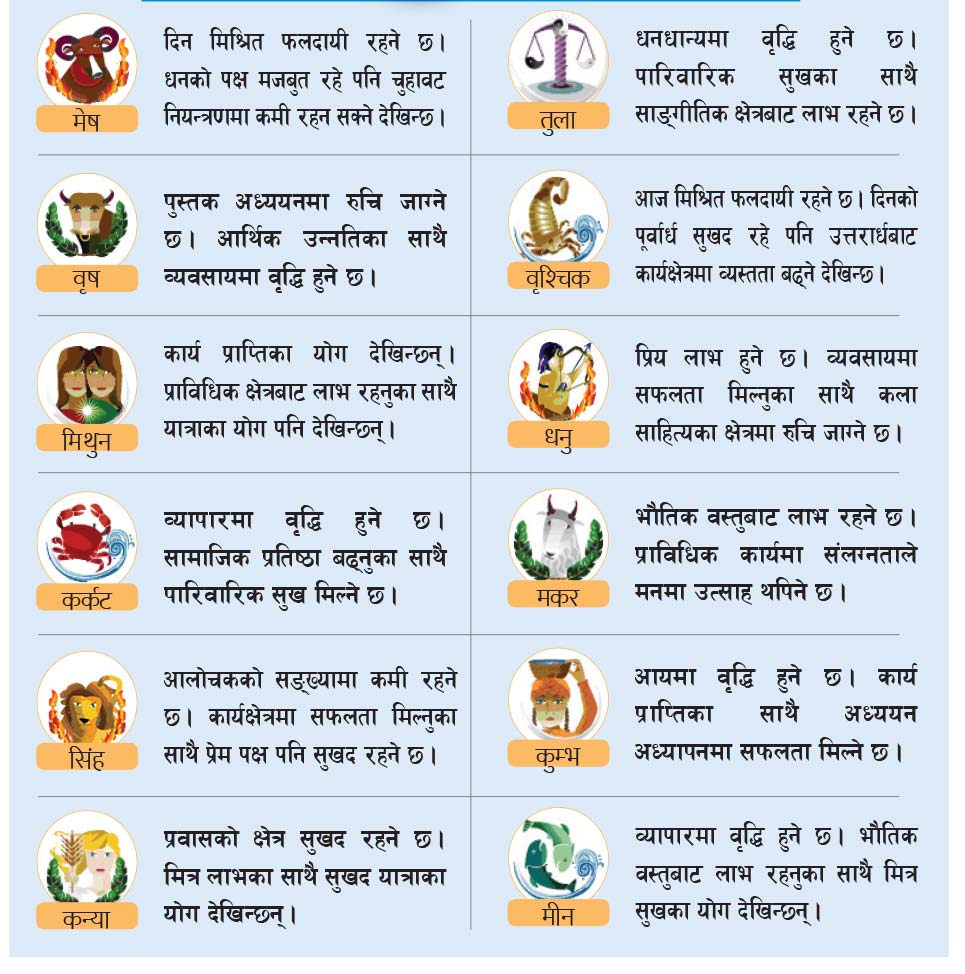 मेष
दिन मिश्रित फलदायी रहने छ। धनको पक्ष मजबुत रहे पनि चुहावट नियन्त्रणमा कमी रहन सक्ने देखिन्छ।

वृष
पुस्तक अध्ययनमा रुचि जाग्ने छ। आर्थिक उन्नतिका साथै व्यवसायमा वृद्धि हुने छ।

मिथुन
कार्य प्राप्तिका योग देखिन्छन्। प्राविधिक क्षेत्रबाट लाभ रहनुका साथै यात्राका योग पनि देखिन्छन्।

कर्कट
व्यापारमा वृद्धि हुने छ। सामाजिक प्रतिष्ठा बढ्नुका साथै पारिवारिक सुख मिल्ने छ।

सिंह
आलोचकको सङ्ख्यामा कमी रहने छ। कार्यक्षेत्रमा सफलता मिल्नुका साथै प्रेम पक्ष पनि सुखद रहने छ।

कन्या
प्रवासको क्षेत्र सुखद रहने छ। मित्र लाभका साथै सुखद यात्राका योग देखिन्छन्।

तुला
धनधान्यमा वृद्धि हुने छ। पारिवारिक सुखका साथै साङ्गीतिक क्षेत्रबाट लाभ रहने छ।

वृश्चिक
आज मिश्रित फलदायी रहने छ। दिनको पूर्वार्ध सुखद रहे पनि उत्तरार्धबाट कार्यक्षेत्रमा व्यस्तता बढ्ने देखिन्छ।

धनु
प्रिय लाभ हुने छ। व्यवसायमा सफलता मिल्नुका साथै कला साहित्यका क्षेत्रमा रुचि जाग्ने छ।

मकर
भौतिक वस्तुबाट लाभ रहने छ। प्राविधिक कार्यमा संलग्नताले मनमा उत्साह थपिने छ।

कुम्भ
आयमा वृद्धि हुने छ। कार्य प्राप्तिका साथै अध्ययन अध्यापनमा सफलता मिल्ने छ।

मीन
व्यापारमा वृद्धि हुने छ। भौतिक वस्तुबाट लाभ रहनुका साथै मित्र सुखका योग देखिन्छन्।